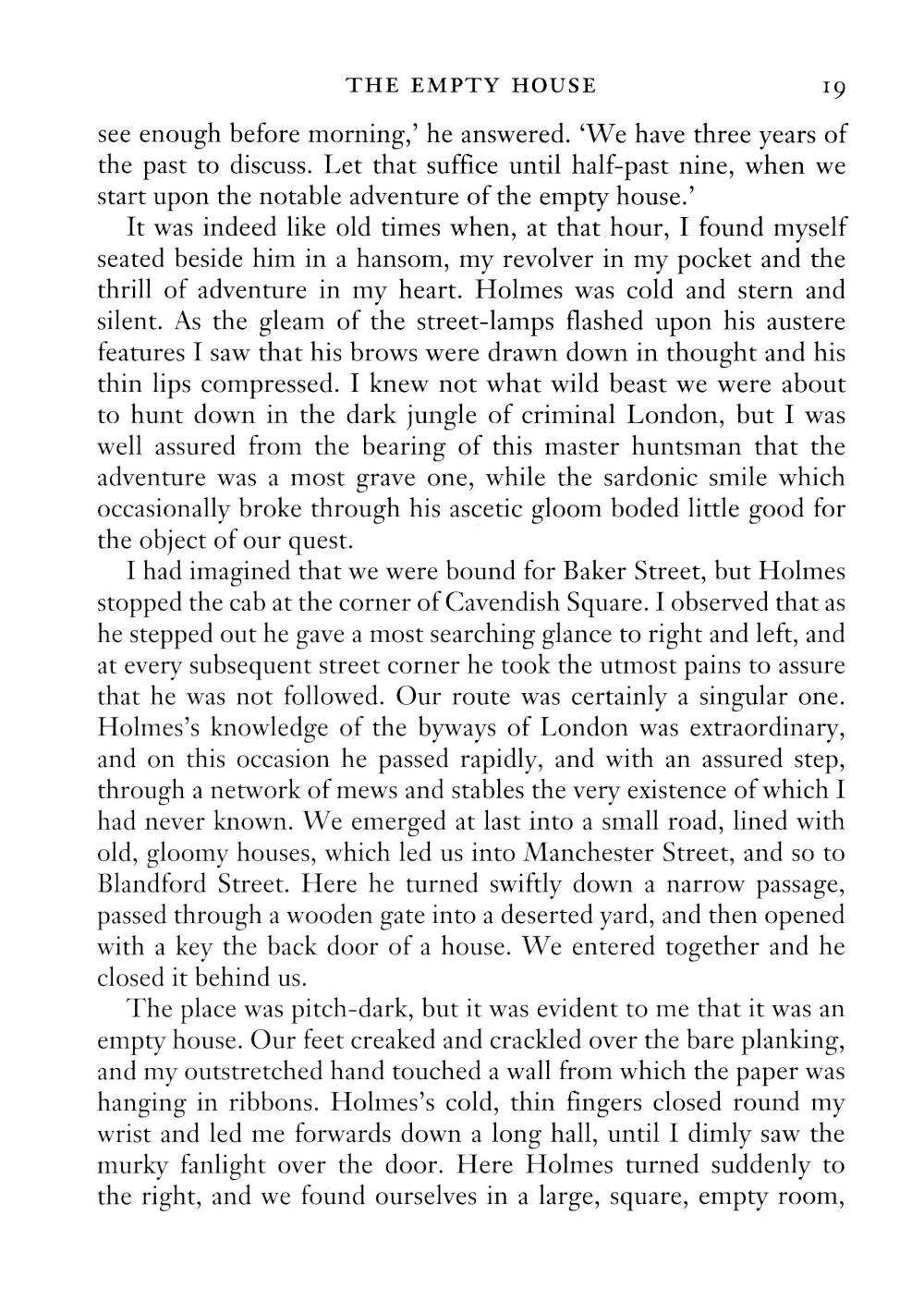 THE EMPTY HOUSE 19

see enough before morning,' he answered. 'We have three years of the past to discuss. Let that suffice until half-past nine, when we start upon the notable adventure of the empty house.'

It was indeed like old times when, at that hour, I found myself seated beside him in a hansom, my revolver in my pocket and the thrill of adventure in my heart. Holmes was cold and stern and silent. As the gleam of the street-lamps flashed upon his austere features I saw that his brows were drawn down in thought and his thin lips compressed. I knew not what wild beast we were about to hunt down in the dark jungle of criminal London, but I was well assured from the bearing of this master huntsman that the adventure was a most grave one, while the sardonic smile which occasionally broke through his ascetic gloom boded little good for the object of our quest.

I had imagined that we were bound for Baker Street, but Holmes stopped the cab at the corner of Cavendish Square. I observed that as he stepped out he gave a most searching glance to right and left, and at every subsequent street corner he took the utmost pains to assure that he was not followed. Our route was certainly a singular one. Holmes's knowledge of the byways of London was extraordinary, and on this occasion he passed rapidly, and with an assured step, through a network of mews and stables the very existence of which I had never known. We emerged at last into a small road, lined with old, gloomy houses, which led us into Manchester Street, and so to Blandford Street. Here he turned swiftly down a narrow passage, passed through a wooden gate into a deserted yard, and then opened with a key the back door of a house. We entered together and he closed it behind us.

The place was pitch-dark, but it was evident to me that it was an empty house. Our feet creaked and crackled over the bare planking, and my outstretched hand touched a wall from which the paper was hanging in ribbons. Holmes's cold, thin fingers closed round my wrist and led me forwards down a long hall, until I dimly saw the murky fanlight over the door. Here Holmes turned suddenly to the right, and we found ourselves in a large, square, empty room,